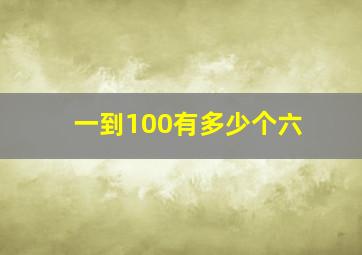 一到100有多少个六